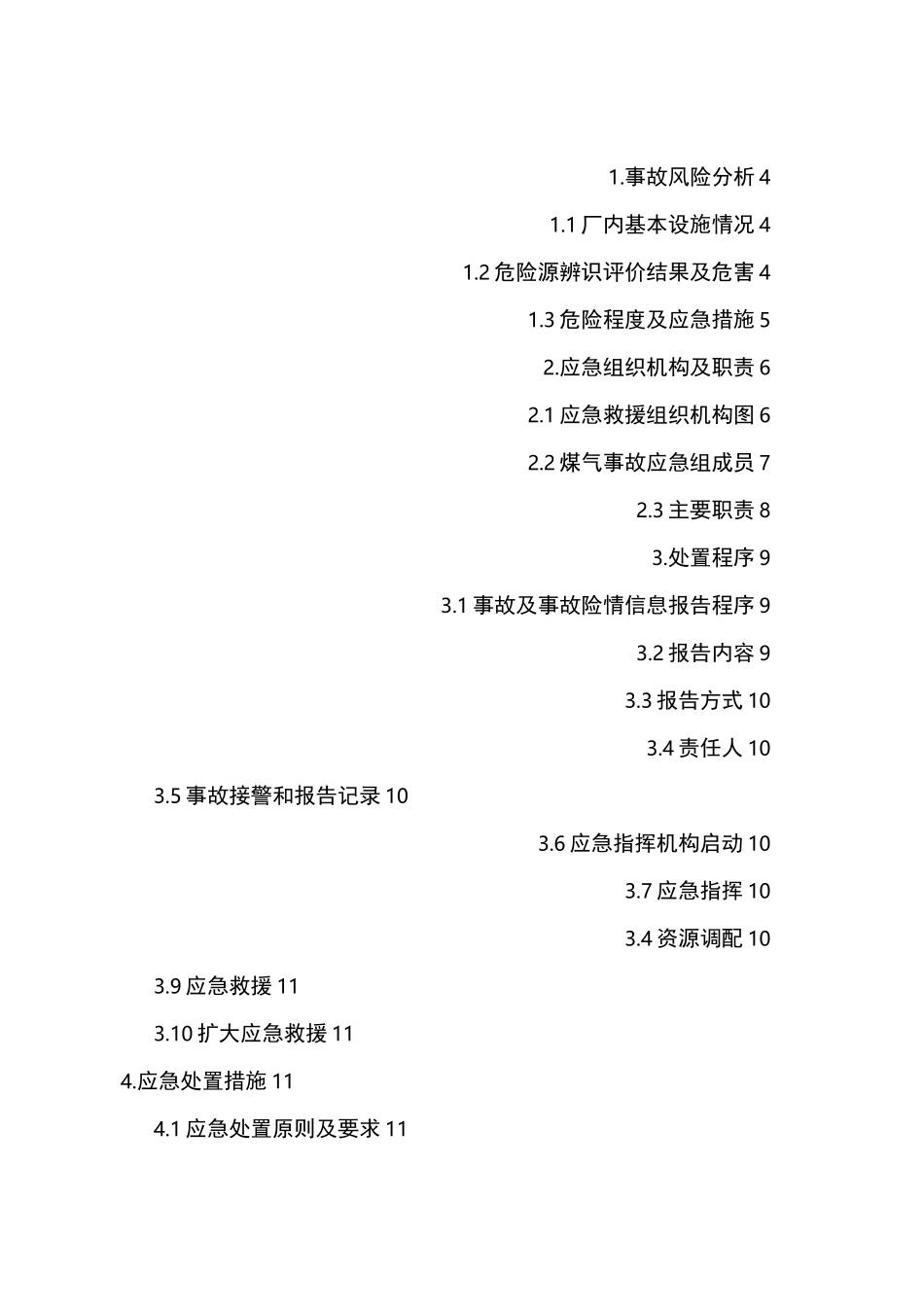 1.事故风险分析 4

1.1 厂内基本设施情况 4

1.2 危险源辨识评价结果及危害 4

1.3 危险程度及应急措施 5

2.应急组织机构及职责 6

2.1 应急救援组织机构图 6

2.2 煤气事故应急组成员 7

2.3 主要职责 8

3.处置程序 9

3.1 事故及事故险情信息报告程序 9

3.2 报告内容 9

3.3 报告方式 10

3.4 责任人 10

3.5 事故接警和报告记录 10

3.6 应急指挥机构启动 10

3.7 应急指挥 10

3.4 资源调配 10

3.9 应急救援 11

3.10 扩大应急救援 11

4.应急处置措施 11

4.1 应急处置原则及要求 11